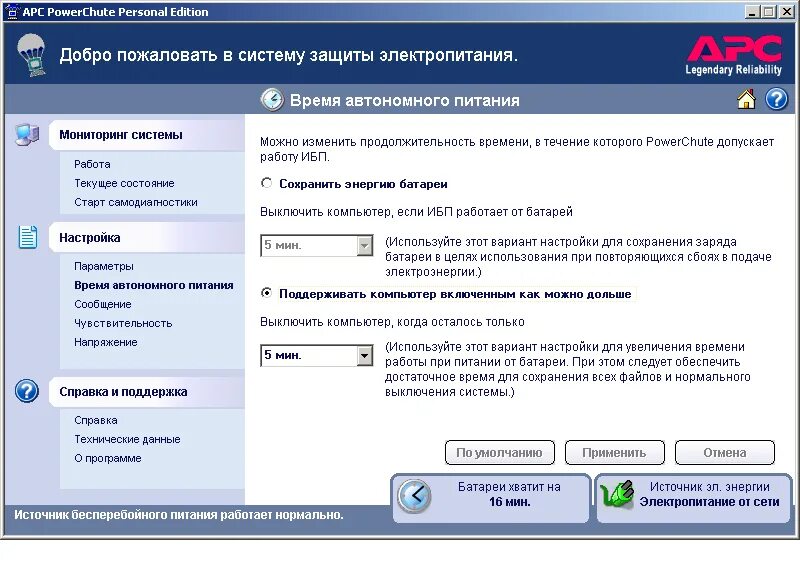 APC PowerChute Personal Edition

Добро пожаловать в систему защиты электропитания.

APC
Legendary Reliability

Время автономного питания

Мониторинг системы
Работа
Текущее состояние
Старт самодиагностики

Настройка
Параметры
Время автономного питания
Сообщение
Чувствительность
Напряжение

Справка и поддержка
Справка
Технические данные
О программе

Можно изменить продолжительность времени, в течение которого PowerChute допускает работу ИБП.

Сохранить энергию батареи

Выключить компьютер, если ИБП работает от батарей

5 мин.

(Используйте этот вариант настройки для сохранения заряда батареи в целях использования при повторяющихся сбоях в подаче электроэнергии.)

Поддерживать компьютер включенным как можно дольше

Выключить компьютер, когда осталось только

5 мин.

(Используйте этот вариант настройки для увеличения времени работы при питании от батареи. При этом следует обеспечить достаточное время для сохранения всех файлов и нормального выключения системы.)

По умолчанию
Применить
Отмена

Батареи хватит на
16 мин.

Источник эл. энергии
Электропитание от сети

Источник бесперебойного питания работает нормально.